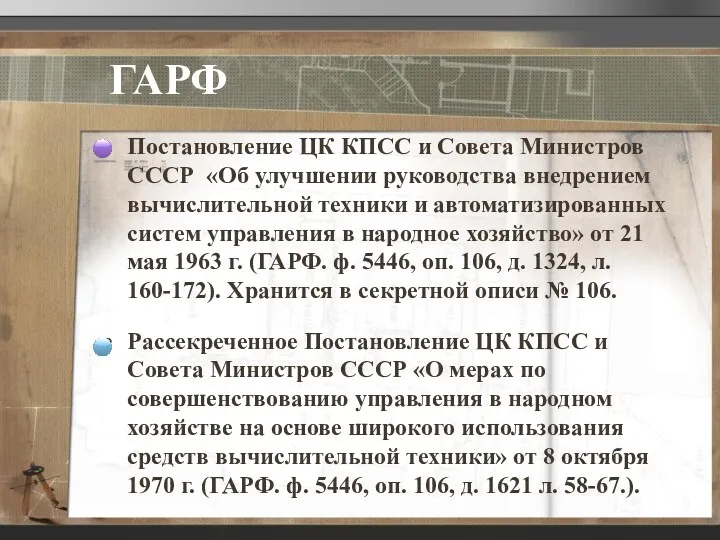 ГАРФ

Постановление ЦК КПСС и Совета Министров СССР «Об улучшении руководства внедрением вычислительной техники и автоматизированных систем управления в народное хозяйство» от 21 мая 1963 г. (ГАРФ. ф. 5446, оп. 106, д. 1324, л. 160-172). Хранится в секретной описи № 106.

Рассекреченное Постановление ЦК КПСС и Совета Министров СССР «О мерах по совершенствованию управления в народном хозяйстве на основе широкого использования средств вычислительной техники» от 8 октября 1970 г. (ГАРФ. ф. 5446, оп. 106, д. 1621 л. 58-67.).